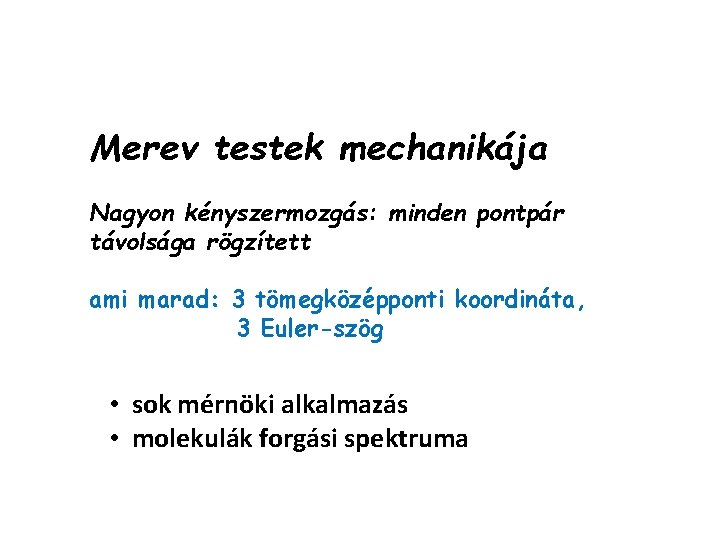 Merev testek mechanikája

Nagyon kényszermozgás: minden pontpár távolsága rögzített

ami marad: 3 tömegközépponti koordináta,
3 Euler-szög

• sok mérnöki alkalmazás
• molekulák forgási spektruma